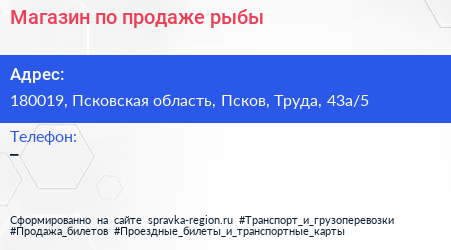 Магазин по продаже рыбы

Адрес:
180019, Псковская область, Псков, Труда, 43а/5

Телефон:
–

Сформированно на сайте spravka-region.ru #Транспорт_и_грузоперевозки #Продажа_билетов #Проездные_билеты_и_транспортные_карты